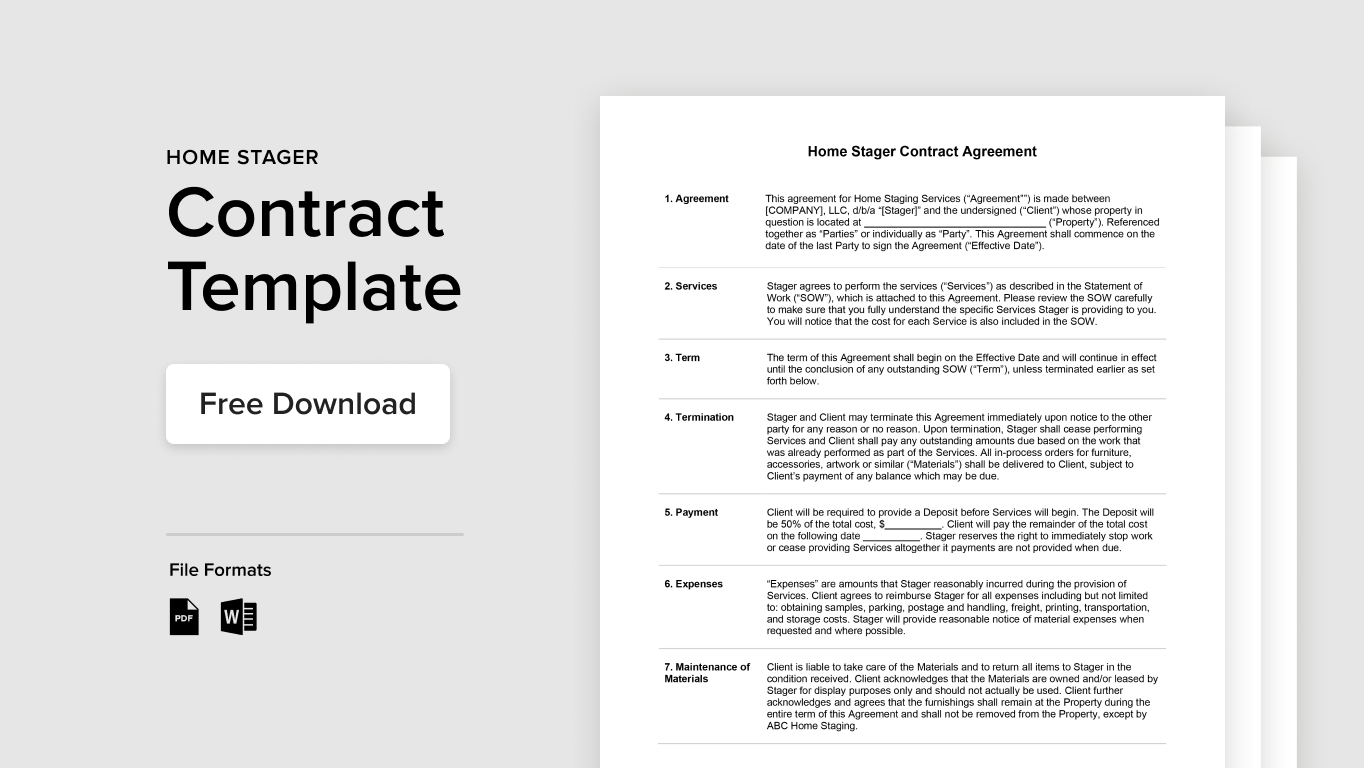 HOME STAGER

Contract Template

Free Download

File Formats

PDF

W

Home Stager Contract Agreement

1. Agreement

This agreement for Home Staging Services ("Agreement"") is made between [COMPANY], LLC, d/b/a "[Stager]" and the undersigned ("Client") whose property in question is located at ____ ("Property"). Referenced together as "Parties" or individually as "Party". This Agreement shall commence on the date of the last Party to sign the Agreement ("Effective Date").

2. Services

Stager agrees to perform the services ("Services") as described in the Statement of Work ("SOW"), which is attached to this Agreement. Please review the SOW carefully to make sure that you fully understand the specific Services Stager is providing to you. You will notice that the cost for each Service is also included in the SOW.

3. Term

The term of this Agreement shall begin on the Effective Date and will continue in effect until the conclusion of any outstanding SOW ("Term"), unless terminated earlier as set forth below.

4. Termination

Stager and Client may terminate this Agreement immediately upon notice to the other party for any reason or no reason. Upon termination, Stager shall cease performing Services and Client shall pay any outstanding amounts due based on the work that was already performed as part of the Services. All in-process orders for furniture, accessories, artwork or similar ("Materials") shall be delivered to Client, subject to Client's payment of any balance which may be due.

5. Payment

Client will be required to provide a Deposit before Services will begin. The Deposit will be 50% of the total cost, $____. Client will pay the remainder of the total cost on the following date ____. Stager reserves the right to immediately stop work or cease providing Services altogether it payments are not provided when due.

6. Expenses

"Expenses" are amounts that Stager reasonably incurred during the provision of Services. Client agrees to reimburse Stager for all expenses including but not limited to: obtaining samples, parking, postage and handling, freight, printing, transportation, and storage costs. Stager will provide reasonable notice of material expenses when requested and where possible.

7. Maintenance of Materials

Client is liable to take care of the Materials and to return all items to Stager in the condition received. Client acknowledges that the Materials are owned and/or leased by Stager for display purposes only and should not actually be used. Client further acknowledges and agrees that the furnishings shall remain at the Property during the entire term of this Agreement and shall not be removed from the Property, except by ABC Home Staging.